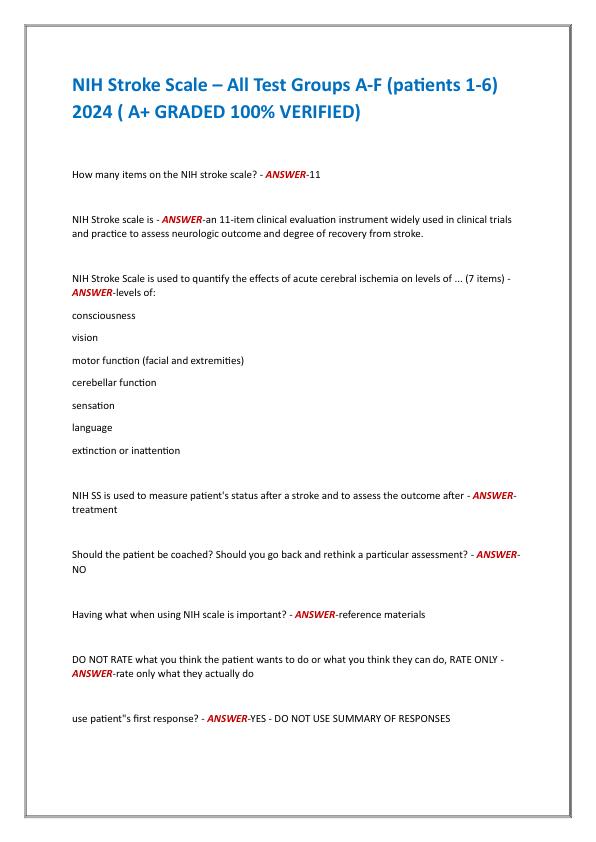 NIH Stroke Scale – All Test Groups A-F (patients 1-6) 2024 ( A+ GRADED 100% VERIFIED)

How many items on the NIH stroke scale? - ANSWER-11

NIH Stroke scale is - ANSWER-an 11-item clinical evaluation instrument widely used in clinical trials and practice to assess neurologic outcome and degree of recovery from stroke.

NIH Stroke Scale is used to quantify the effects of acute cerebral ischemia on levels of ... (7 items) - ANSWER-levels of:

consciousness

vision

motor function (facial and extremities)

cerebellar function

sensation

language

extinction or inattention

NIH SS is used to measure patient's status after a stroke and to assess the outcome after - ANSWER-treatment

Should the patient be coached? Should you go back and rethink a particular assessment? - ANSWER-NO

Having what when using NIH scale is important? - ANSWER-reference materials

DO NOT RATE what you think the patient wants to do or what you think they can do, RATE ONLY - ANSWER-rate only what they actually do

use patient"s first response? - ANSWER-YES - DO NOT USE SUMMARY OF RESPONSES